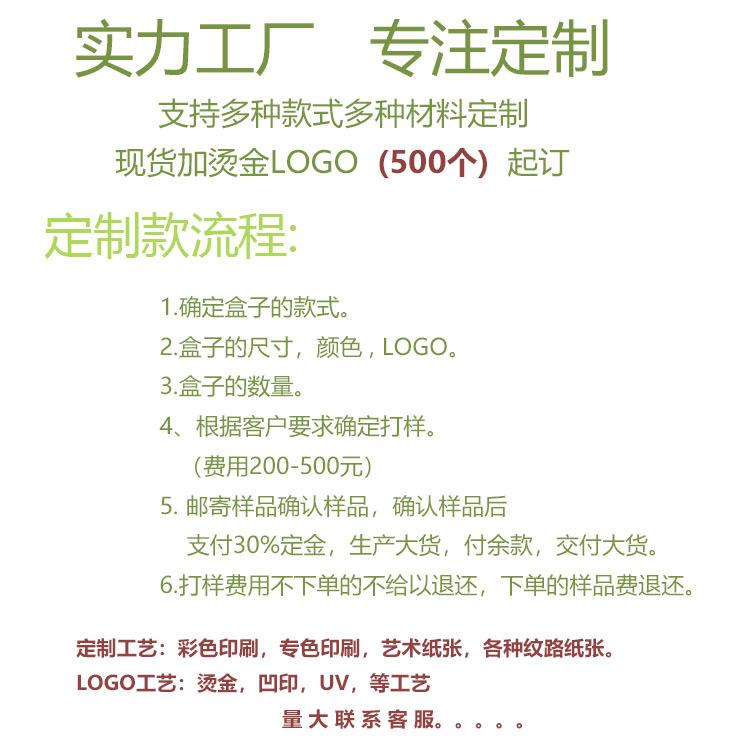 实力工厂　专注定制

支持多种款式多种材料定制

现货加烫金LOGO（500个）起订

定制款流程:

1.确定盒子的款式。

2.盒子的尺寸，颜色，LOGO。

3.盒子的数量。

4、根据客户要求确定打样。
（费用200-500元）

5. 邮寄样品确认样品，确认样品后
支付30%定金，生产大货，付余款，交付大货。

6.打样费用不下单的不给以退还，下单的样品费退还。

定制工艺：彩色印刷，专色印刷，艺术纸张，各种纹路纸张。

LOGO工艺：烫金，凹印，UV，等工艺

量大联系客服。。。。。